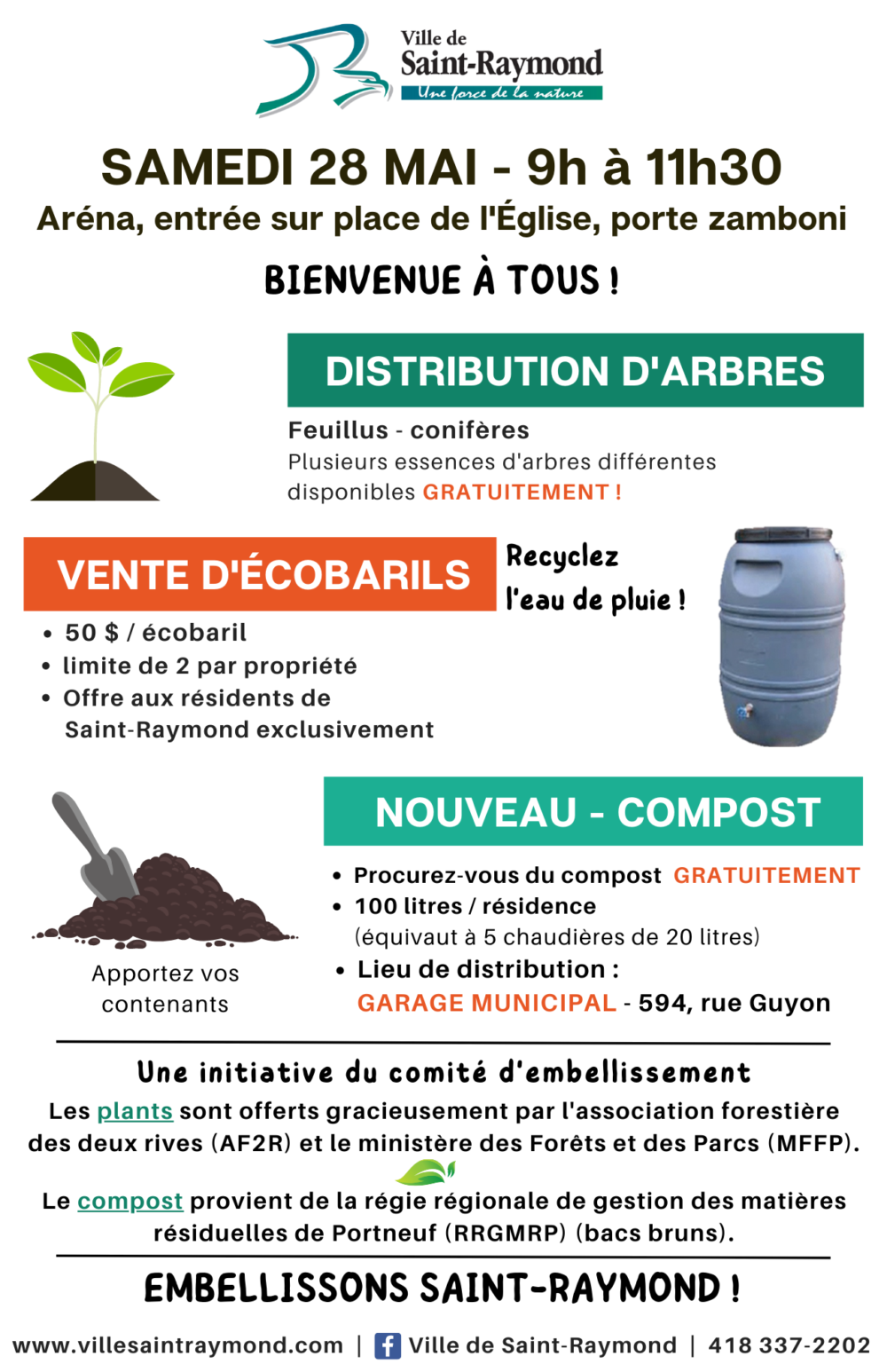 Ville de
Saint-Raymond
Une force de la nature

SAMEDI 28 MAI - 9h à 11h30
Aréna, entrée sur place de l'Église, porte zamboni

BIENVENUE À TOUS !

DISTRIBUTION D'ARBRES

Feuillus - conifères
Plusieurs essences d'arbres différentes disponibles GRATUITEMENT !

VENTE D'ÉCOBARILS

Recyclez l'eau de pluie !

• 50 $ / écobaril
• limite de 2 par propriété
• Offre aux résidents de Saint-Raymond exclusivement

NOUVEAU - COMPOST

• Procurez-vous du compost GRATUITEMENT
• 100 litres / résidence (équivaut à 5 chaudières de 20 litres)
• Lieu de distribution : GARAGE MUNICIPAL - 594, rue Guyon

Apportez vos contenants

Une initiative du comité d'embellissement

Les plants sont offerts gracieusement par l'association forestière des deux rives (AF2R) et le ministère des Forêts et des Parcs (MFFP).

Le compost provient de la régie régionale de gestion des matières résiduelles de Portneuf (RRGMRP) (bacs bruns).

EMBELLISSONS SAINT-RAYMOND !

www.villesaintraymond.com | Ville de Saint-Raymond | 418 337-2202